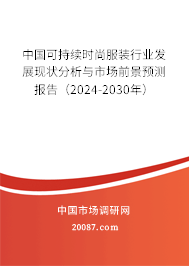 中国可持续时尚服装行业发展现状分析与市场前景预测报告（2024-2030年）

中国市场调研网

20087.com